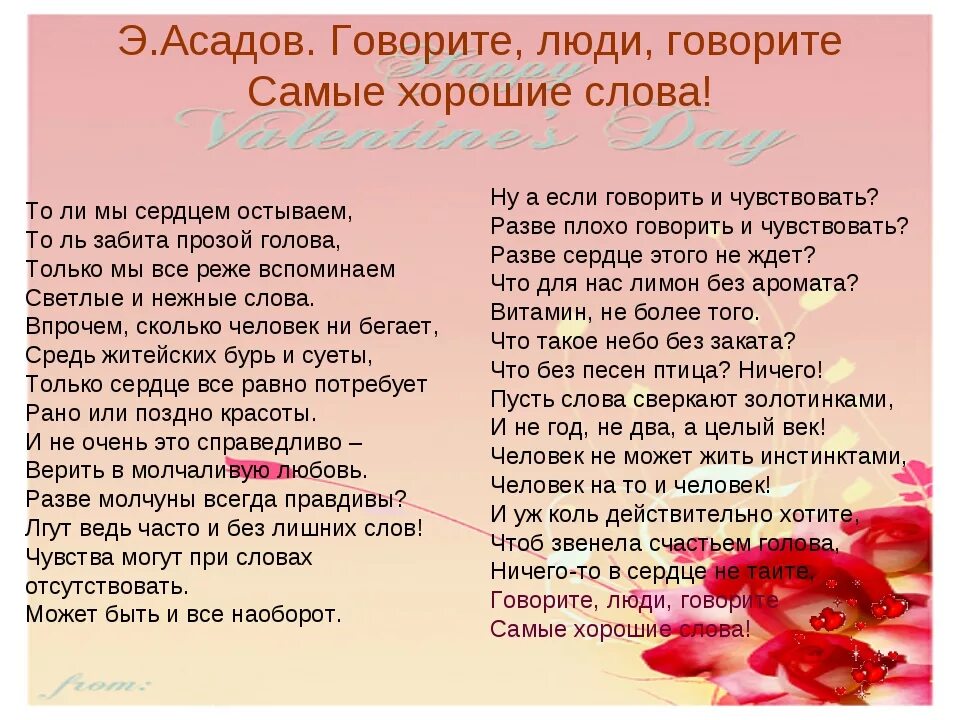 Э.Асадов. Говорите, люди, говорите
Самые хорошие слова!

Happy
Valentine's Day

То ли мы сердцем остываем,
То ль забита прозой голова,
Только мы все реже вспоминаем
Светлые и нежные слова.
Впрочем, сколько человек ни бегает,
Средь житейских бурь и суеты,
Только сердце все равно потребует
Рано или поздно красоты.
И не очень это справедливо –
Верить в молчаливую любовь.
Разве молчуны всегда правдивы?
Лгут ведь часто и без лишних слов!
Чувства могут при словах
отсутствовать.
Может быть и все наоборот.

Ну а если говорить и чувствовать?
Разве плохо говорить и чувствовать?
Разве сердце этого не ждет?
Что для нас лимон без аромата?
Витамин, не более того.
Что такое небо без заката?
Что без песен птица? Ничего!
Пусть слова сверкают золотинками,
И не год, не два, а целый век!
Человек не может жить инстинктами,
Человек на то и человек!
И уж коль действительно хотите,
Чтоб звенела счастьем голова,
Ничего-то в сердце не таите,
Говорите, люди, говорите
Самые хорошие слова!

from: